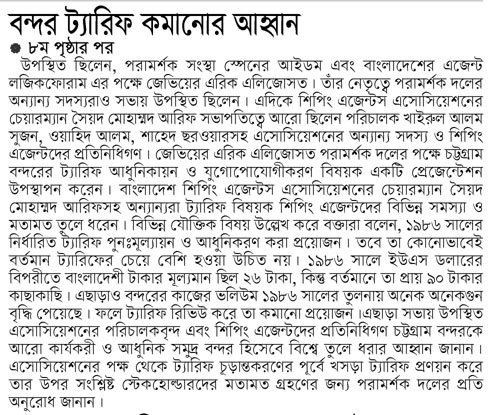 বন্দর ট্যারিফ কমানোর আহ্বান

৮ম পৃষ্ঠার পর

উপস্থিত ছিলেন, পরামর্শক সংস্থা স্পেনের আইডম এবং বাংলাদেশের এজেন্ট লজিকফোরাম এর পক্ষে জেভিয়ের এরিক এলিজোসত। তাঁর নেতৃত্বে পরামর্শক দলের অন্যান্য সদস্যরাও সভায় উপস্থিত ছিলেন। এদিকে শিপিং এজেন্টস এসোসিয়েশনের চেয়ারম্যান সৈয়দ মোহাম্মদ আরিফ সভাপতিত্বে আরো ছিলেন পরিচালক খাইরুল আলম সুজন, ওয়াহিদ আলম, শাহেদ ছরওয়ারসহ এসোসিয়েশনের অন্যান্য সদস্য ও শিপিং এজেন্টদের প্রতিনিধিগণ। জেভিয়ের এরিক এলিজোসত পরামর্শক দলের পক্ষে চট্টগ্রাম বন্দরের ট্যারিফ আধুনিকায়ন ও যুগোপোযোগীকরণ বিষয়ক একটি প্রেজেন্টেশন উপস্থাপন করেন। বাংলাদেশ শিপিং এজেন্টস এসোসিয়েশনের চেয়ারম্যান সৈয়দ মোহাম্মদ আরিফসহ অন্যান্যরা ট্যারিফ বিষয়ক শিপিং এজেন্টদের বিভিন্ন সমস্যা ও মতামত তুলে ধরেন। বিভিন্ন যৌক্তিক বিষয় উল্লেখ করে বক্তারা বলেন, ১৯৮৬ সালের নির্ধারিত ট্যারিফ পুনঃমূল্যায়ন ও আধুনিকরণ করা প্রয়োজন। তবে তা কোনোভাবেই বর্তমান ট্যারিফের চেয়ে বেশি হওয়া উচিত নয়। ১৯৮৬ সালে ইউএস ডলারের বিপরীতে বাংলাদেশী টাকার মূল্যমান ছিল ২৬ টাকা, কিন্তু বর্তমানে তা প্রায় ৯০ টাকার কাছাকাছি। এছাড়াও বন্দরের কাজের ভলিউম ১৯৮৬ সালের তুলনায় অনেক অনেকগুন বৃদ্ধি পেয়েছে। ফলে ট্যারিফ রিভিউ করে তা কমানো প্রয়োজন।এছাড়া সভায় উপস্থিত এসোসিয়েশনের পরিচালকবৃন্দ এবং শিপিং এজেন্টদের প্রতিনিধিগণ চট্টগ্রাম বন্দরকে আরো কার্যকরী ও আধুনিক সমুদ্র বন্দর হিসেবে বিশ্বে তুলে ধরার আহ্বান জানান। এসোসিয়েশনের পক্ষ থেকে ট্যারিফ চূড়ান্তকরণের পূর্বে খসড়া ট্যারিফ প্রণয়ন করে তার উপর সংশ্লিষ্ট স্টেকহোল্ডারদের মতামত গ্রহণের জন্য পরামর্শক দলের প্রতি অনুরোধ জানান।